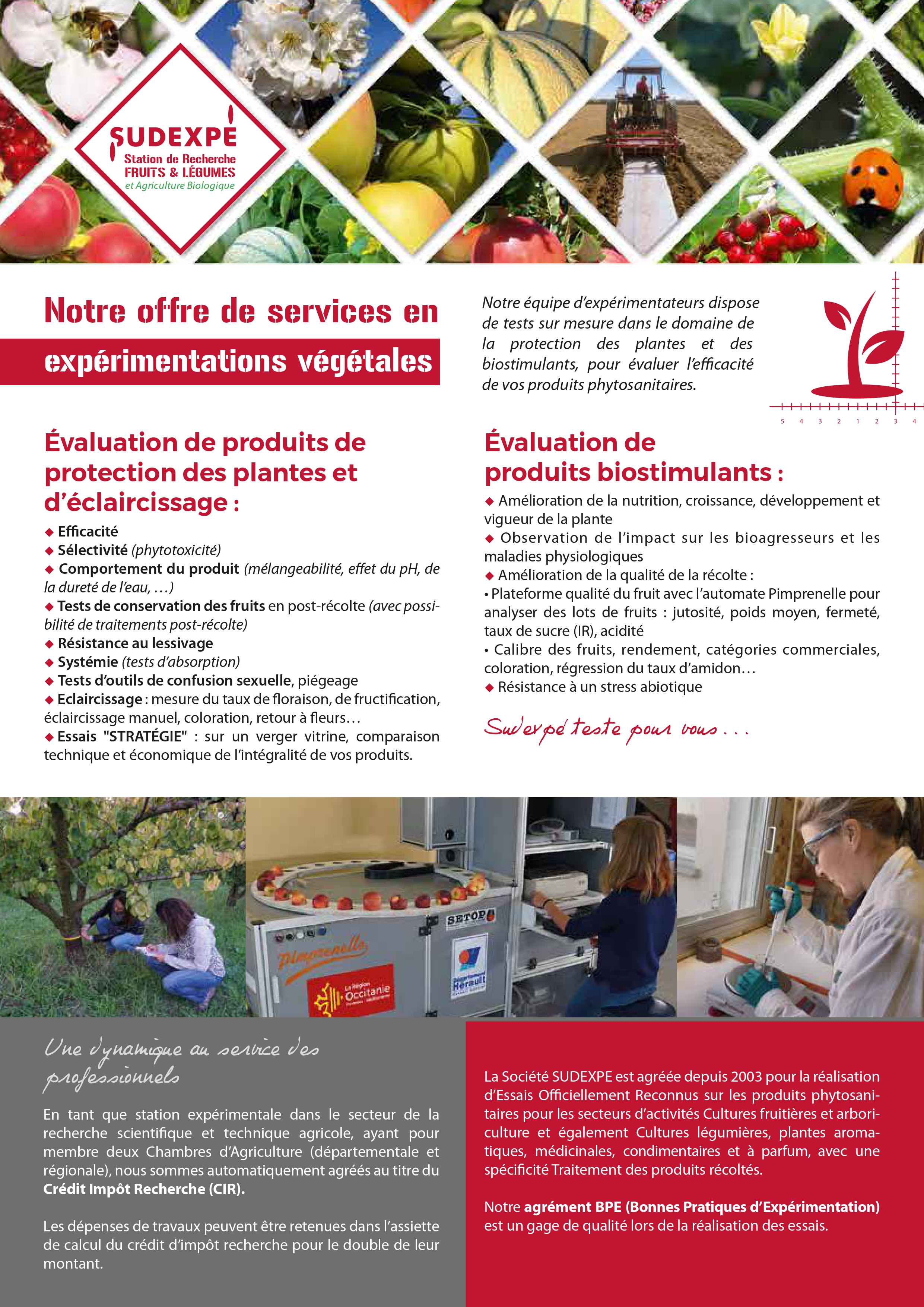 SUDEXPÉ
Station de Recherche
FRUITS & LÉGUMES
et Agriculture Biologique

Notre offre de services en
expérimentations végétales

Notre équipe d'expérimentateurs dispose de tests sur mesure dans le domaine de la protection des plantes et des biostimulants, pour évaluer l'efficacité de vos produits phytosanitaires.

5 4 3 2 1 2 3 4

Évaluation de produits de protection des plantes et d'éclaircissage :

◆ Efficacité
◆ Sélectivité (phytotoxicité)
◆ Comportement du produit (mélangeabilité, effet du pH, de la dureté de l'eau, …)
◆ Tests de conservation des fruits en post-récolte (avec possibilité de traitements post-récolte)
◆ Résistance au lessivage
◆ Systémie (tests d'absorption)
◆ Tests d'outils de confusion sexuelle, piégeage
◆ Eclaircissage : mesure du taux de floraison, de fructification, éclaircissage manuel, coloration, retour à fleurs…
◆ Essais "STRATÉGIE" : sur un verger vitrine, comparaison technique et économique de l'intégralité de vos produits.

Évaluation de produits biostimulants :

◆ Amélioration de la nutrition, croissance, développement et vigueur de la plante
◆ Observation de l'impact sur les bioagresseurs et les maladies physiologiques
◆ Amélioration de la qualité de la récolte :
• Plateforme qualité du fruit avec l'automate Pimprenelle pour analyser des lots de fruits : jutosité, poids moyen, fermeté, taux de sucre (IR), acidité
• Calibre des fruits, rendement, catégories commerciales, coloration, régression du taux d'amidon…
◆ Résistance à un stress abiotique

Sudexpé teste pour vous . . .

SETOP
Pimprenelle
La Région Occitanie
Hérault

Une dynamique au service des professionnels

En tant que station expérimentale dans le secteur de la recherche scientifique et technique agricole, ayant pour membre deux Chambres d'Agriculture (départementale et régionale), nous sommes automatiquement agréés au titre du Crédit Impôt Recherche (CIR).

Les dépenses de travaux peuvent être retenues dans l'assiette de calcul du crédit d'impôt recherche pour le double de leur montant.

La Société SUDEXPE est agréée depuis 2003 pour la réalisation d'Essais Officiellement Reconnus sur les produits phytosanitaires pour les secteurs d'activités Cultures fruitières et arboriculture et également Cultures légumières, plantes aromatiques, médicinales, condimentaires et à parfum, avec une spécificité Traitement des produits récoltés.

Notre agrément BPE (Bonnes Pratiques d'Expérimentation) est un gage de qualité lors de la réalisation des essais.